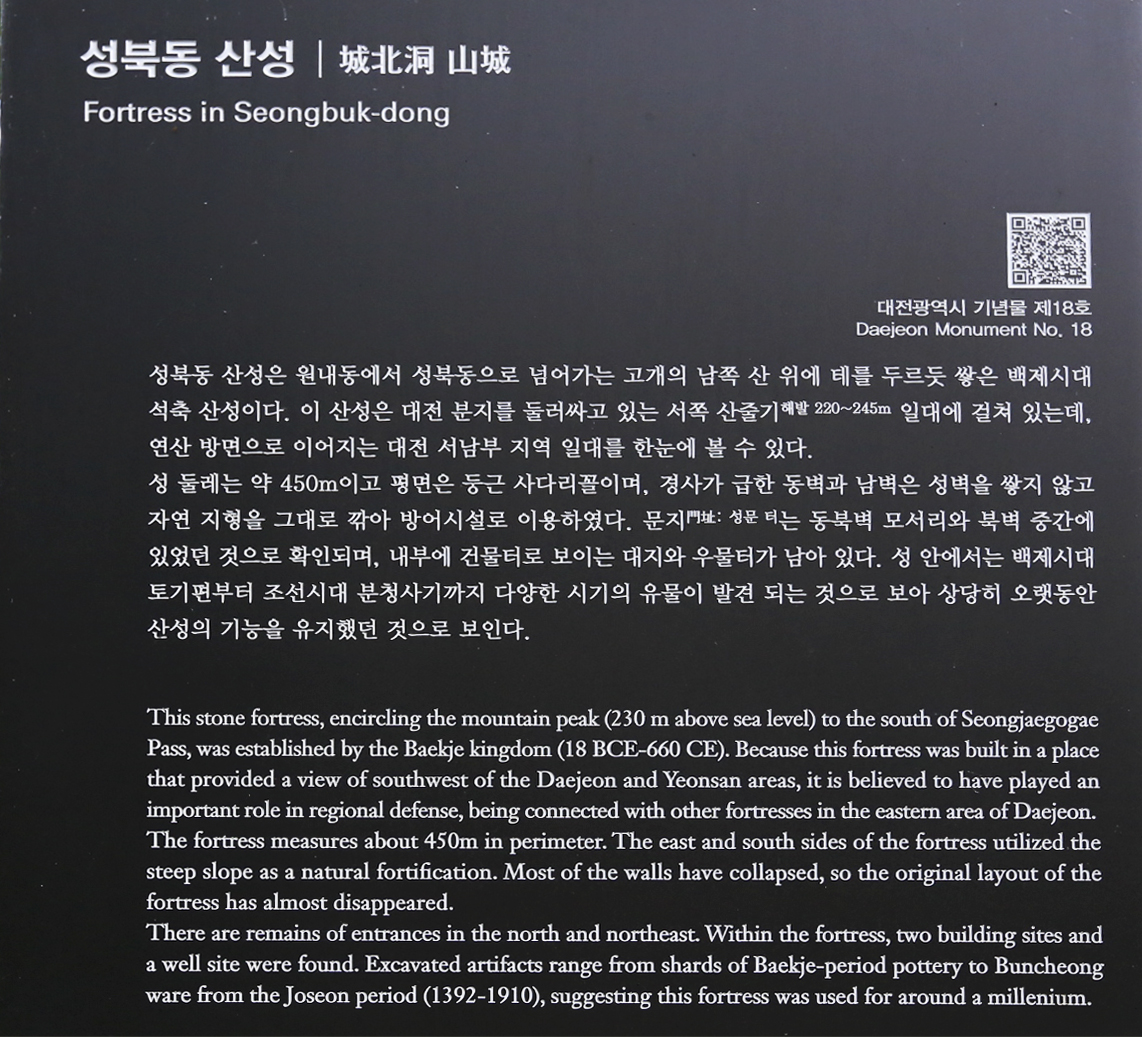 성북동 산성 | 城北洞 山城
Fortress in Seongbuk-dong

대전광역시 기념물 제18호
Daejeon Monument No. 18

성북동 산성은 원내동에서 성북동으로 넘어가는 고개의 남쪽 산 위에 테를 두르듯 쌓은 백제시대 석축 산성이다. 이 산성은 대전 분지를 둘러싸고 있는 서쪽 산줄기해발 220~245m 일대에 걸쳐 있는데, 연산 방면으로 이어지는 대전 서남부 지역 일대를 한눈에 볼 수 있다.
성 둘레는 약 450m이고 평면은 둥근 사다리꼴이며, 경사가 급한 동벽과 남벽은 성벽을 쌓지 않고 자연 지형을 그대로 깎아 방어시설로 이용하였다. 문지門址: 성문 터는 동북벽 모서리와 북벽 중간에 있었던 것으로 확인되며, 내부에 건물터로 보이는 대지와 우물터가 남아 있다. 성 안에서는 백제시대 토기편부터 조선시대 분청사기까지 다양한 시기의 유물이 발견 되는 것으로 보아 상당히 오랫동안 산성의 기능을 유지했던 것으로 보인다.

This stone fortress, encircling the mountain peak (230 m above sea level) to the south of Seongjaegogae Pass, was established by the Baekje kingdom (18 BCE-660 CE). Because this fortress was built in a place that provided a view of southwest of the Daejeon and Yeonsan areas, it is believed to have played an important role in regional defense, being connected with other fortresses in the eastern area of Daejeon.
The fortress measures about 450m in perimeter. The east and south sides of the fortress utilized the steep slope as a natural fortification. Most of the walls have collapsed, so the original layout of the fortress has almost disappeared.
There are remains of entrances in the north and northeast. Within the fortress, two building sites and a well site were found. Excavated artifacts range from shards of Baekje-period pottery to Buncheong ware from the Joseon period (1392-1910), suggesting this fortress was used for around a millenium.